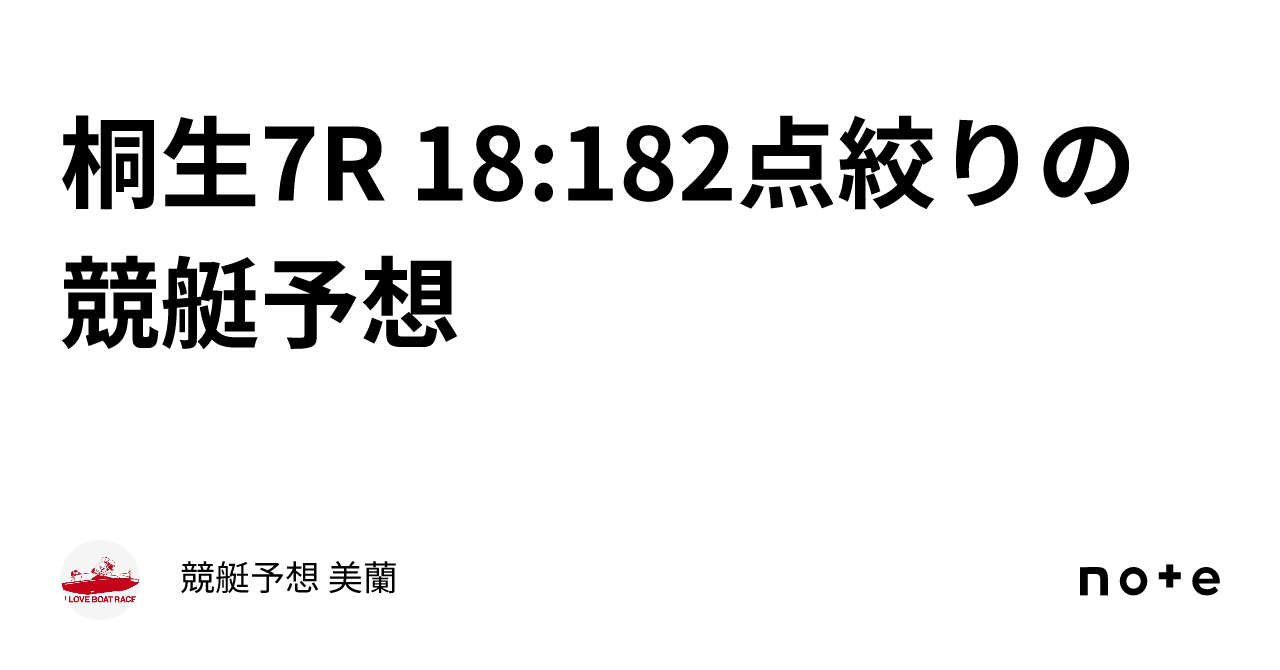 桐生7R 18:182点絞りの競艇予想

I LOVE BOAT RACE

競艇予想 美蘭

note